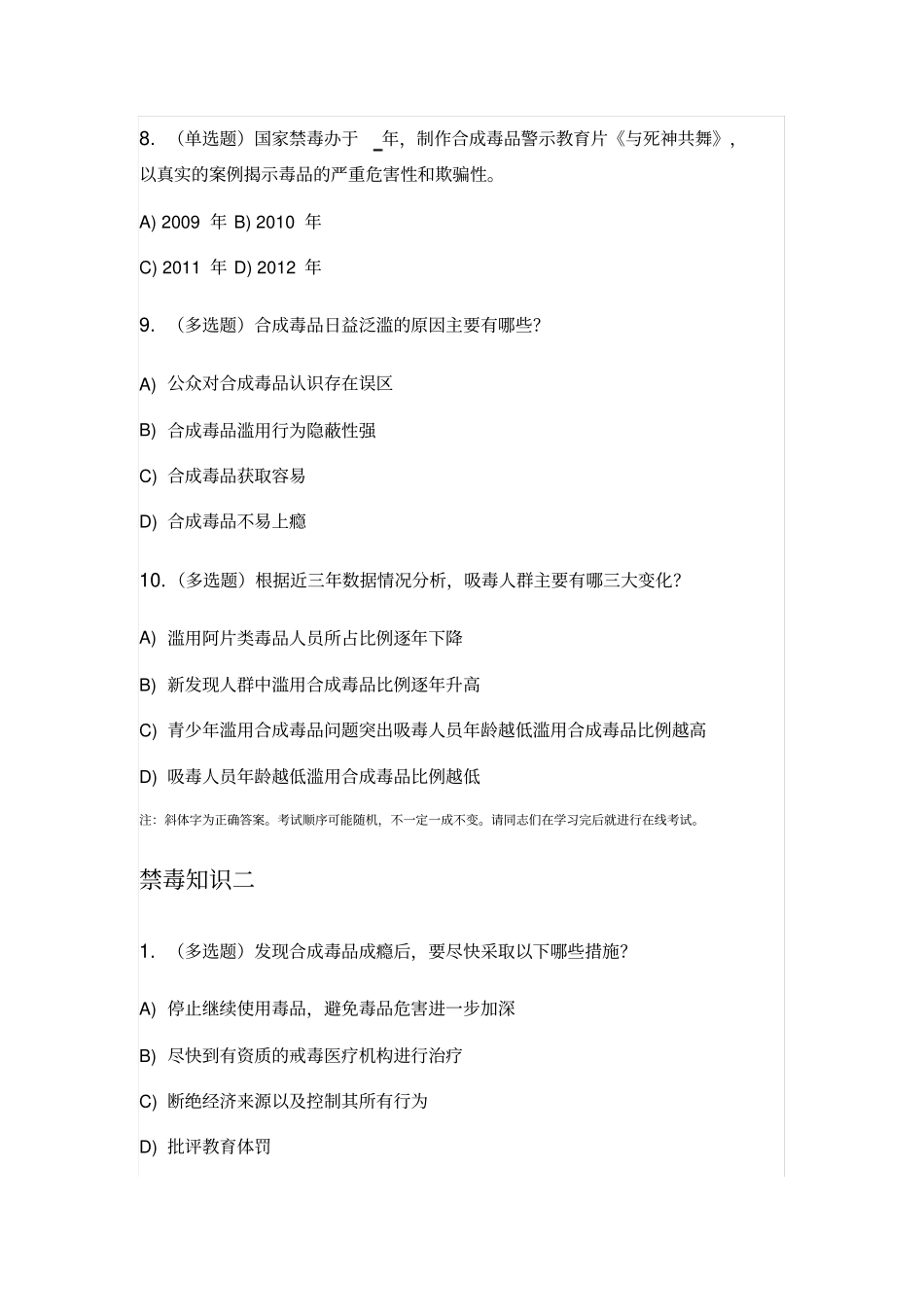 8. （单选题）国家禁毒办于 _年，制作合成毒品警示教育片《与死神共舞》，以真实的案例揭示毒品的严重危害性和欺骗性。

A) 2009 年 B) 2010 年

C) 2011 年 D) 2012 年

9. （多选题）合成毒品日益泛滥的原因主要有哪些?

A) 公众对合成毒品认识存在误区

B) 合成毒品滥用行为隐蔽性强

C) 合成毒品获取容易

D) 合成毒品不易上瘾

10.（多选题）根据近三年数据情况分析，吸毒人群主要有哪三大变化?

A) 滥用阿片类毒品人员所占比例逐年下降

B) 新发现人群中滥用合成毒品比例逐年升高

C) 青少年滥用合成毒品问题突出吸毒人员年龄越低滥用合成毒品比例越高

D) 吸毒人员年龄越低滥用合成毒品比例越低

注：斜体字为正确答案。考试顺序可能随机，不一定一成不变。请同志们在学习完后就进行在线考试。

禁毒知识二

1. （多选题）发现合成毒品成瘾后，要尽快采取以下哪些措施?

A) 停止继续使用毒品，避免毒品危害进一步加深

B) 尽快到有资质的戒毒医疗机构进行治疗

C) 断绝经济来源以及控制其所有行为

D) 批评教育体罚